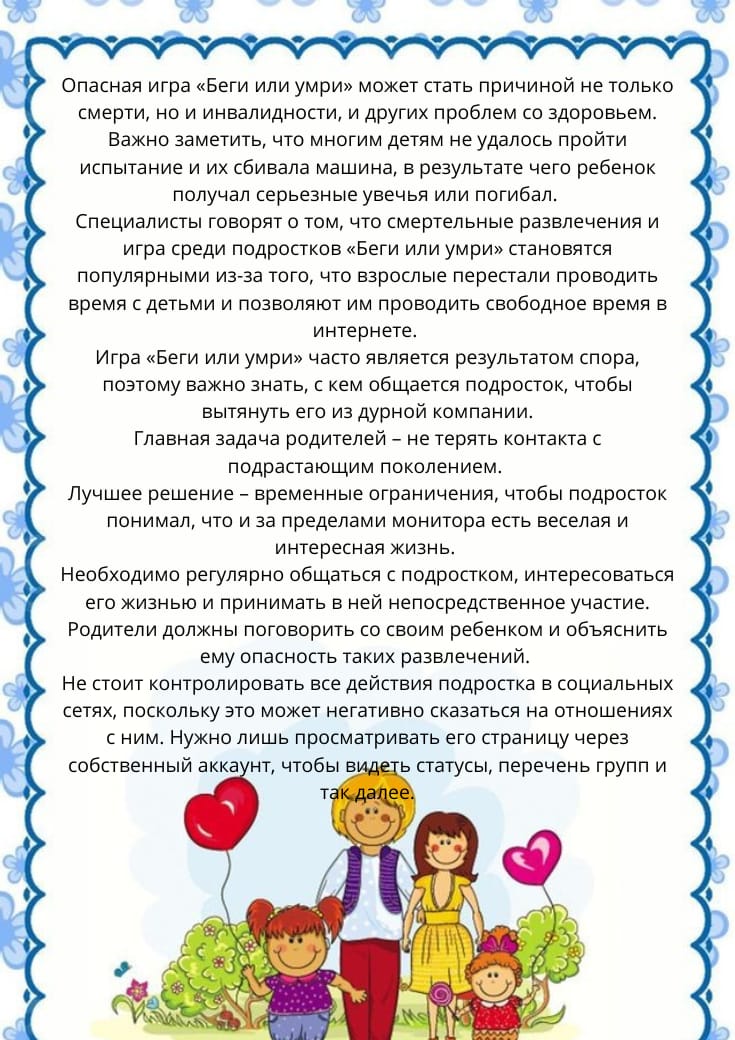 Опасная игра «Беги или умри» может стать причиной не только смерти, но и инвалидности, и других проблем со здоровьем. Важно заметить, что многим детям не удалось пройти испытание и их сбивала машина, в результате чего ребенок получал серьезные увечья или погибал.
Специалисты говорят о том, что смертельные развлечения и игра среди подростков «Беги или умри» становятся популярными из-за того, что взрослые перестали проводить время с детьми и позволяют им проводить свободное время в интернете.
Игра «Беги или умри» часто является результатом спора, поэтому важно знать, с кем общается подросток, чтобы вытянуть его из дурной компании.
Главная задача родителей – не терять контакта с подрастающим поколением.
Лучшее решение – временные ограничения, чтобы подросток понимал, что и за пределами монитора есть веселая и интересная жизнь.
Необходимо регулярно общаться с подростком, интересоваться его жизнью и принимать в ней непосредственное участие. Родители должны поговорить со своим ребенком и объяснить ему опасность таких развлечений.
Не стоит контролировать все действия подростка в социальных сетях, поскольку это может негативно сказаться на отношениях с ним. Нужно лишь просматривать его страницу через собственный аккаунт, чтобы видеть статусы, перечень групп и так далее.